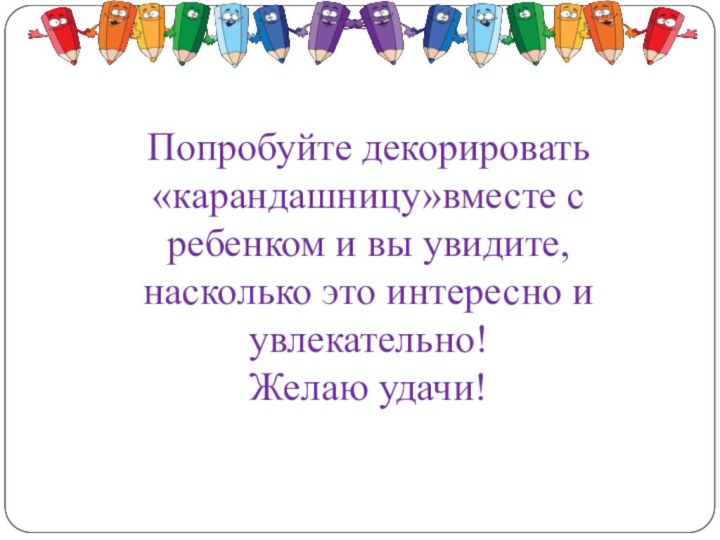 Попробуйте декорировать «карандашницу»вместе с ребенком и вы увидите, насколько это интересно и увлекательно!
Желаю удачи!